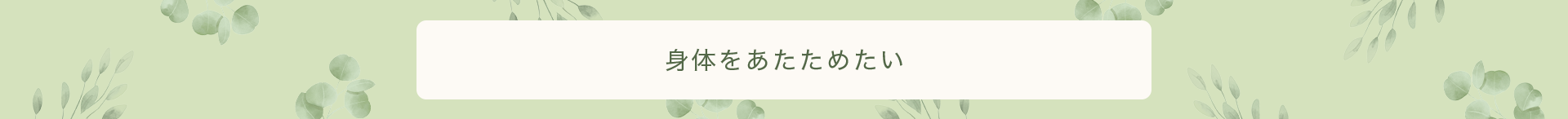 身体をあたためたい